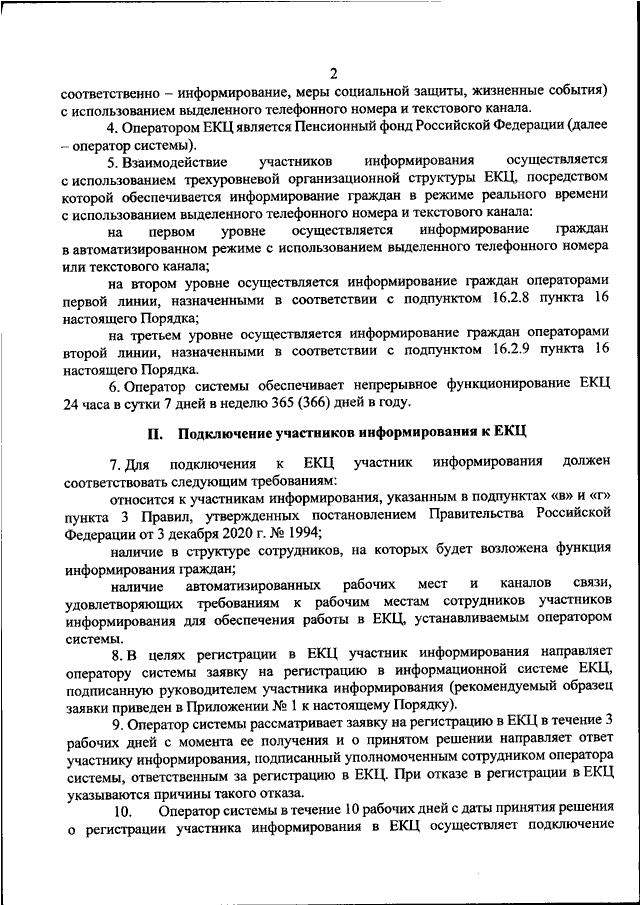 2

соответственно – информирование, меры социальной защиты, жизненные события) с использованием выделенного телефонного номера и текстового канала.

4. Оператором ЕКЦ является Пенсионный фонд Российской Федерации (далее – оператор системы).

5. Взаимодействие участников информирования осуществляется с использованием трехуровневой организационной структуры ЕКЦ, посредством которой обеспечивается информирование граждан в режиме реального времени с использованием выделенного телефонного номера и текстового канала:

на первом уровне осуществляется информирование граждан в автоматизированном режиме с использованием выделенного телефонного номера или текстового канала;

на втором уровне осуществляется информирование граждан операторами первой линии, назначенными в соответствии с подпунктом 16.2.8 пункта 16 настоящего Порядка;

на третьем уровне осуществляется информирование граждан операторами второй линии, назначенными в соответствии с подпунктом 16.2.9 пункта 16 настоящего Порядка.

6. Оператор системы обеспечивает непрерывное функционирование ЕКЦ 24 часа в сутки 7 дней в неделю 365 (366) дней в году.

II. Подключение участников информирования к ЕКЦ

7. Для подключения к ЕКЦ участник информирования должен соответствовать следующим требованиям:

относится к участникам информирования, указанным в подпунктах «в» и «г» пункта 3 Правил, утвержденных постановлением Правительства Российской Федерации от 3 декабря 2020 г. № 1994;

наличие в структуре сотрудников, на которых будет возложена функция информирования граждан;

наличие автоматизированных рабочих мест и каналов связи, удовлетворяющих требованиям к рабочим местам сотрудников участников информирования для обеспечения работы в ЕКЦ, устанавливаемым оператором системы.

8. В целях регистрации в ЕКЦ участник информирования направляет оператору системы заявку на регистрацию в информационной системе ЕКЦ, подписанную руководителем участника информирования (рекомендуемый образец заявки приведен в Приложении № 1 к настоящему Порядку).

9. Оператор системы рассматривает заявку на регистрацию в ЕКЦ в течение 3 рабочих дней с момента ее получения и о принятом решении направляет ответ участнику информирования, подписанный уполномоченным сотрудником оператора системы, ответственным за регистрацию в ЕКЦ. При отказе в регистрации в ЕКЦ указываются причины такого отказа.

10. Оператор системы в течение 10 рабочих дней с даты принятия решения о регистрации участника информирования в ЕКЦ осуществляет подключение